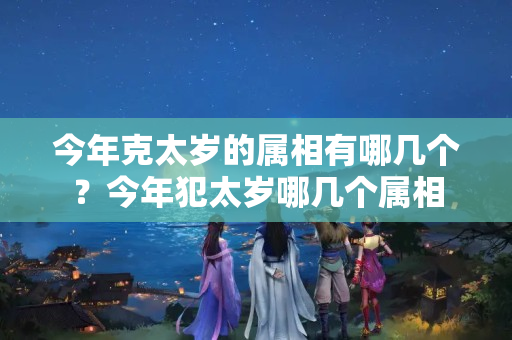 今年克太岁的属相有哪几个？今年犯太岁哪几个属相